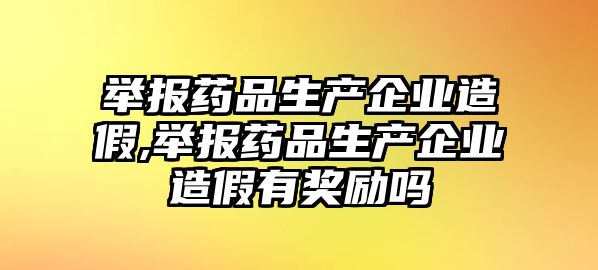 举报药品生产企业造假,举报药品生产企业造假有奖励吗